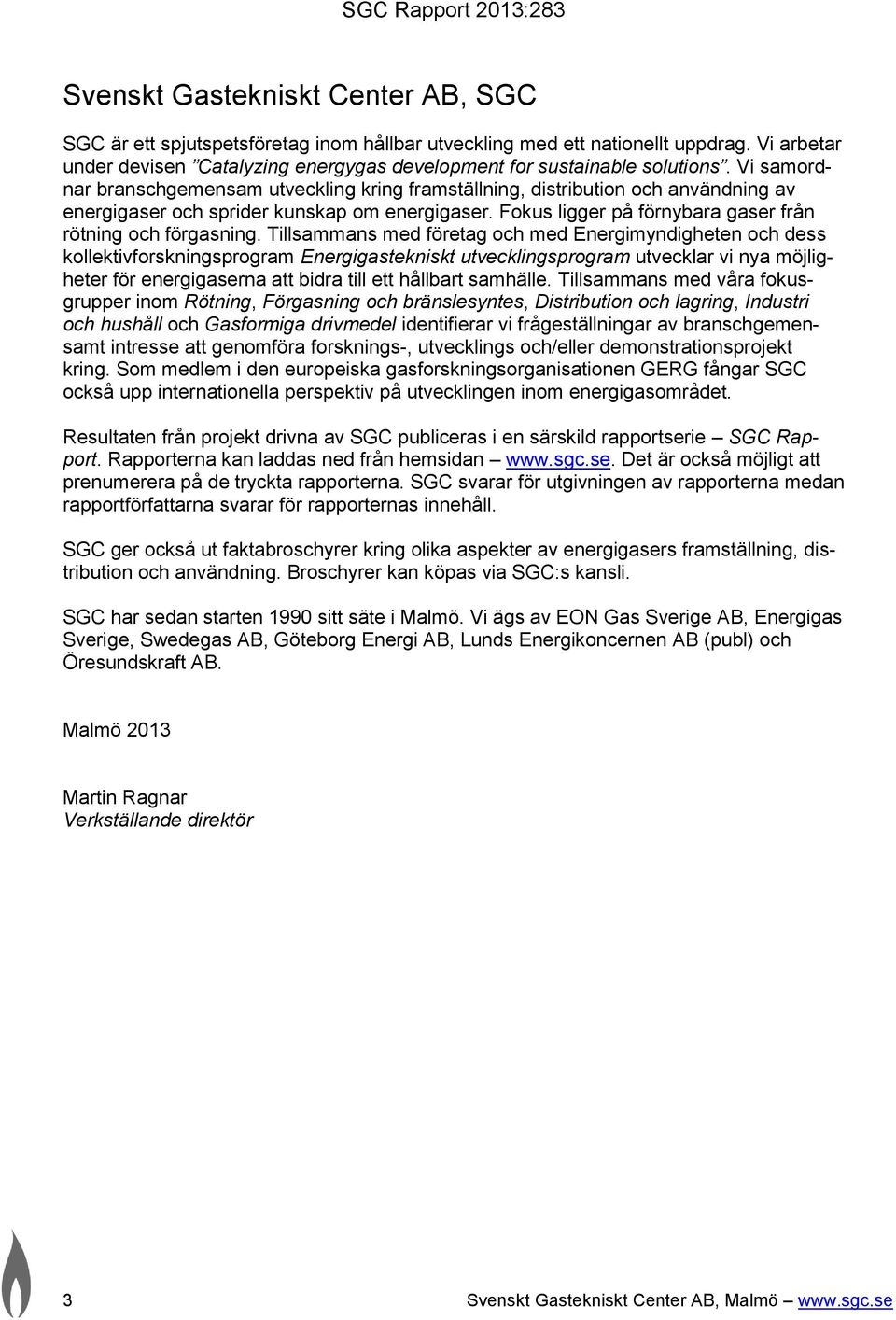 SGC Rapport 2013:283

Svenskt Gastekniskt Center AB, SGC

SGC är ett spjutspetsföretag inom hållbar utveckling med ett nationellt uppdrag. Vi arbetar under devisen "Catalyzing energygas development for sustainable solutions". Vi samordnar branschgemensam utveckling kring framställning, distribution och användning av energigaser och sprider kunskap om energigaser. Fokus ligger på förnybara gaser från rötning och förgasning. Tillsammans med företag och med Energimyndigheten och dess kollektivforskningsprogram Energigastekniskt utvecklingsprogram utvecklar vi nya möjligheter för energigaserna att bidra till ett hållbart samhälle. Tillsammans med våra fokusgrupper inom Rötning, Förgasning och bränslesyntes, Distribution och lagring, Industri och hushåll och Gasformiga drivmedel identifierar vi frågeställningar av branschgemensamt intresse att genomföra forsknings-, utvecklings och/eller demonstrationsprojekt kring. Som medlem i den europeiska gasforskningsorganisationen GERG fångar SGC också upp internationella perspektiv på utvecklingen inom energigasområdet.

Resultaten från projekt drivna av SGC publiceras i en särskild rapportserie – SGC Rapport. Rapporterna kan laddas ned från hemsidan – www.sgc.se. Det är också möjligt att prenumerera på de tryckta rapporterna. SGC svarar för utgivningen av rapporterna medan rapportförfattarna svarar för rapporternas innehåll.

SGC ger också ut faktabroschyrer kring olika aspekter av energigasers framställning, distribution och användning. Broschyrer kan köpas via SGC:s kansli.

SGC har sedan starten 1990 sitt säte i Malmö. Vi ägs av EON Gas Sverige AB, Energigas Sverige, Swedegas AB, Göteborg Energi AB, Lunds Energikoncernen AB (publ) och Öresundskraft AB.

Malmö 2013

Martin Ragnar
Verkställande direktör

3

Svenskt Gastekniskt Center AB, Malmö – www.sgc.se